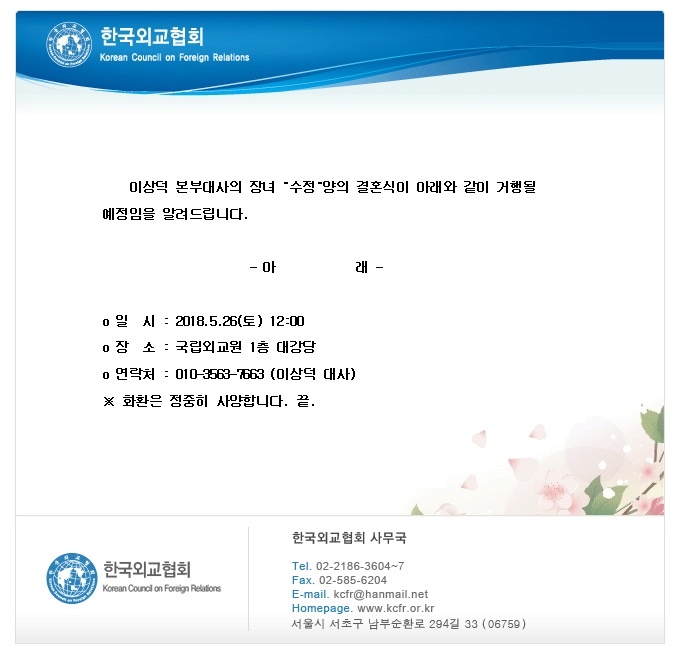 한국외교협회
Korean Council on Foreign Relations

이상덕 본부대사의 장녀 "수정"양의 결혼식이 아래와 같이 거행될 예정임을 알려드립니다.

- 아 래 -

o 일 시 : 2018.5.26(토) 12:00
o 장 소 : 국립외교원 1층 대강당
o 연락처 : 010-3563-7663 (이상덕 대사)
※ 화환은 정중히 사양합니다. 끝.

한국외교협회
Korean Council on Foreign Relations

한국외교협회 사무국

Tel. 02-2186-3604~7
Fax. 02-585-6204
E-mail. kcfr@hanmail.net
Homepage. www.kcfr.or.kr
서울시 서초구 남부순환로 294길 33 (06759)